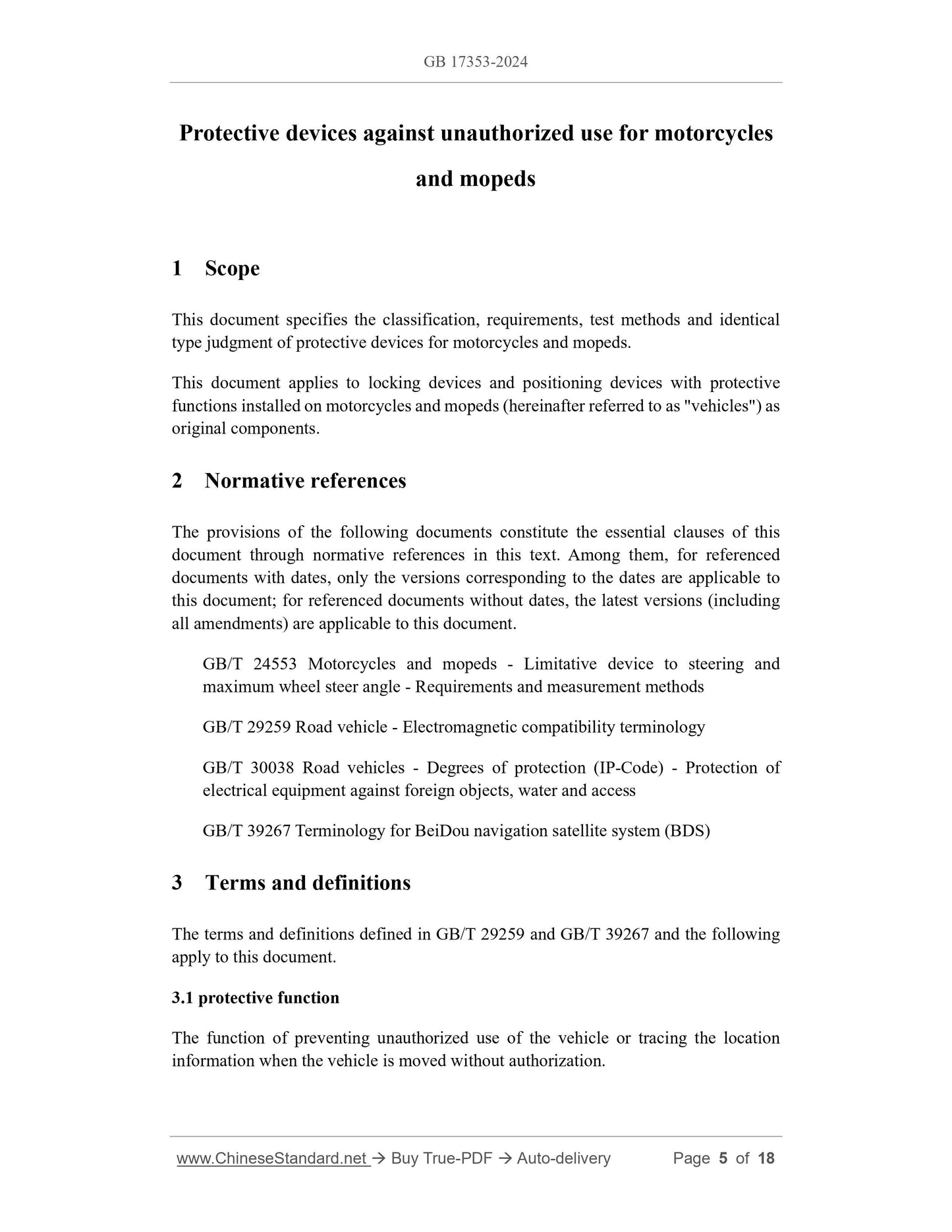 GB 17353-2024

Protective devices against unauthorized use for motorcycles and mopeds

1 Scope

This document specifies the classification, requirements, test methods and identical type judgment of protective devices for motorcycles and mopeds.

This document applies to locking devices and positioning devices with protective functions installed on motorcycles and mopeds (hereinafter referred to as "vehicles") as original components.

2 Normative references

The provisions of the following documents constitute the essential clauses of this document through normative references in this text. Among them, for referenced documents with dates, only the versions corresponding to the dates are applicable to this document; for referenced documents without dates, the latest versions (including all amendments) are applicable to this document.

GB/T 24553 Motorcycles and mopeds - Limitative device to steering and maximum wheel steer angle - Requirements and measurement methods

GB/T 29259 Road vehicle - Electromagnetic compatibility terminology

GB/T 30038 Road vehicles - Degrees of protection (IP-Code) - Protection of electrical equipment against foreign objects, water and access

GB/T 39267 Terminology for BeiDou navigation satellite system (BDS)

3 Terms and definitions

The terms and definitions defined in GB/T 29259 and GB/T 39267 and the following apply to this document.

3.1 protective function

The function of preventing unauthorized use of the vehicle or tracing the location information when the vehicle is moved without authorization.

www.ChineseStandard.net → Buy True-PDF → Auto-delivery Page 5 of 18